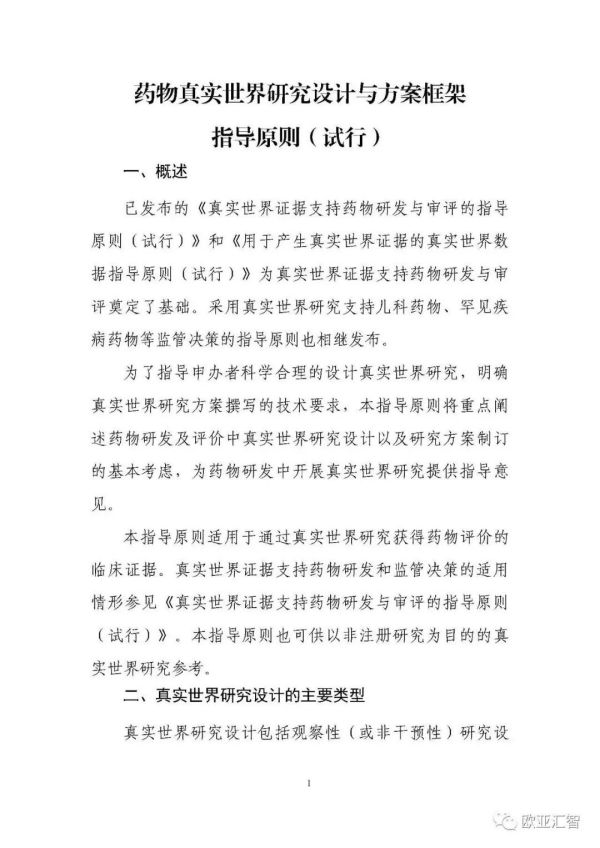 药物真实世界研究设计与方案框架

指导原则（试行）

一、概述

已发布的《真实世界证据支持药物研发与审评的指导原则（试行）》和《用于产生真实世界证据的真实世界数据指导原则（试行）》为真实世界证据支持药物研发与审评奠定了基础。采用真实世界研究支持儿科药物、罕见疾病药物等监管决策的指导原则也相继发布。

为了指导申办者科学合理的设计真实世界研究，明确真实世界研究方案撰写的技术要求，本指导原则将重点阐述药物研发及评价中真实世界研究设计以及研究方案制订的基本考虑，为药物研发中开展真实世界研究提供指导意见。

本指导原则适用于通过真实世界研究获得药物评价的临床证据。真实世界证据支持药物研发和监管决策的适用情形参见《真实世界证据支持药物研发与审评的指导原则（试行）》。本指导原则也可供以非注册研究为目的的真实世界研究参考。

二、真实世界研究设计的主要类型

真实世界研究设计包括观察性（或非干预性）研究设

1

欧亚汇智